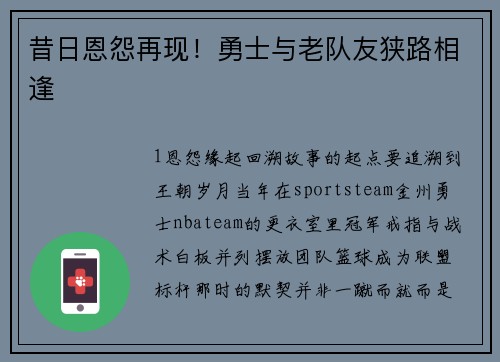 昔日恩怨再现！勇士与老队友狭路相逢

1恩怨缘起回溯故事的起点要追溯到王朝岁月当年在sportsteam金州勇士nbateam的更衣室里冠军戒指与战术白板并列摆放团队篮球成为联盟标杆那时的默契并非一蹴而就而是